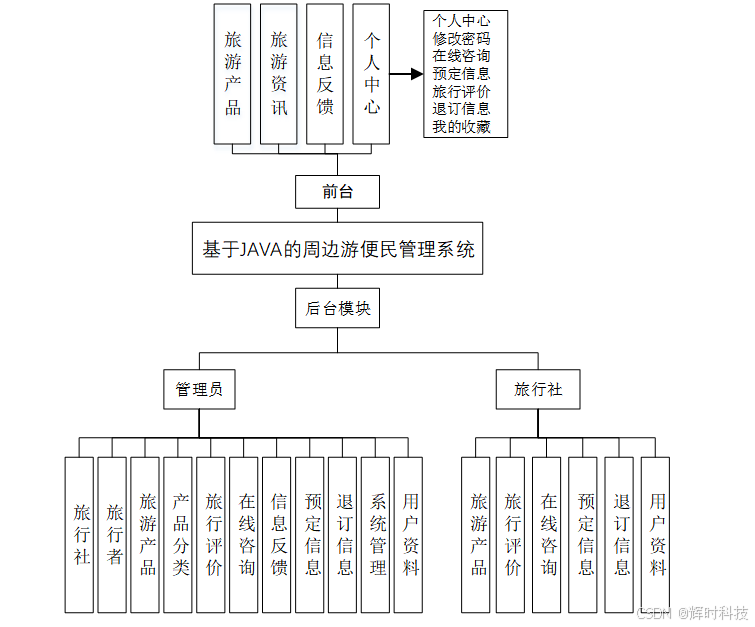 旅游产品
旅游资讯
信息反馈
个人中心

个人中心
修改密码
在线咨询
预定信息
旅行评价
退订信息
我的收藏

前台

基于JAVA的周边游便民管理系统

后台模块

管理员

旅行社

旅行社
旅行者
旅游产品
产品分类
旅行评价
在线咨询
信息反馈
预定信息
退订信息
系统管理
用户资料

旅游产品
旅行评价
在线咨询
预定信息
退订信息
用户资料

CSDN @辉时科技